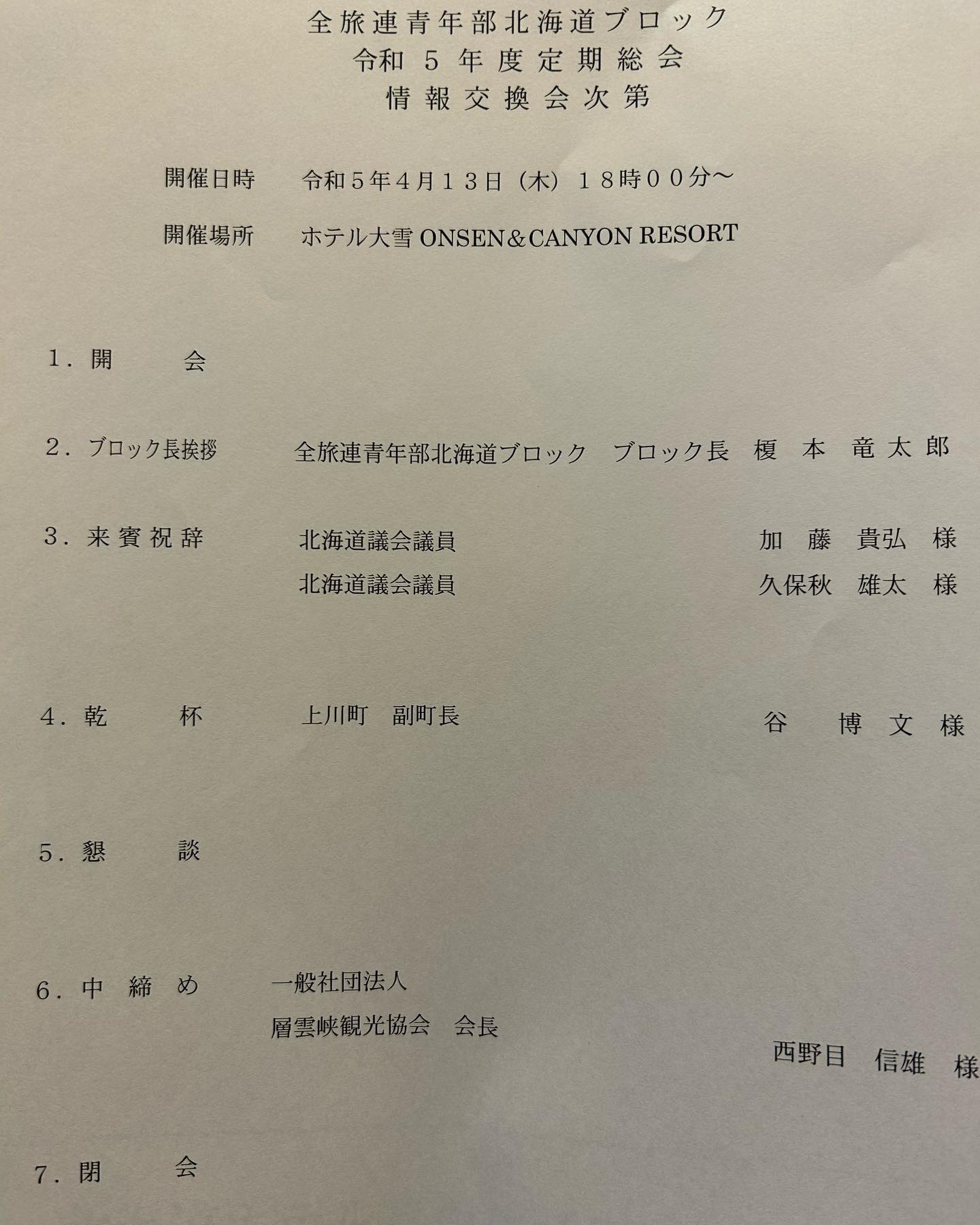 全旅連青年部北海道ブロック
令和5年度定期総会
情報交換会次第

開催日時 令和5年4月13日（木）18時00分～

開催場所 ホテル大雪ONSEN＆CANYON RESORT

1．開 会

2．ブロック長挨拶 全旅連青年部北海道ブロック ブロック長 榎本 竜太郎

3．来賓祝辞 北海道議会議員 加藤 貴弘 様
北海道議会議員 久保秋 雄太 様

4．乾 杯 上川町 副町長 谷 博文 様

5．懇 談

6．中締め 一般社団法人
層雲峡観光協会 会長
西野目 信雄 様

7．閉 会